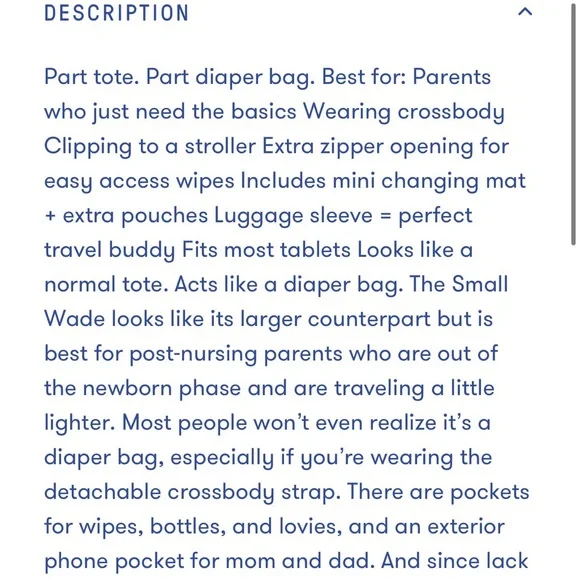 DESCRIPTION

Part tote. Part diaper bag. Best for: Parents who just need the basics Wearing crossbody Clipping to a stroller Extra zipper opening for easy access wipes Includes mini changing mat + extra pouches Luggage sleeve = perfect travel buddy Fits most tablets Looks like a normal tote. Acts like a diaper bag. The Small Wade looks like its larger counterpart but is best for post-nursing parents who are out of the newborn phase and are traveling a little lighter. Most people won't even realize it's a diaper bag, especially if you're wearing the detachable crossbody strap. There are pockets for wipes, bottles, and lovies, and an exterior phone pocket for mom and dad. And since lack